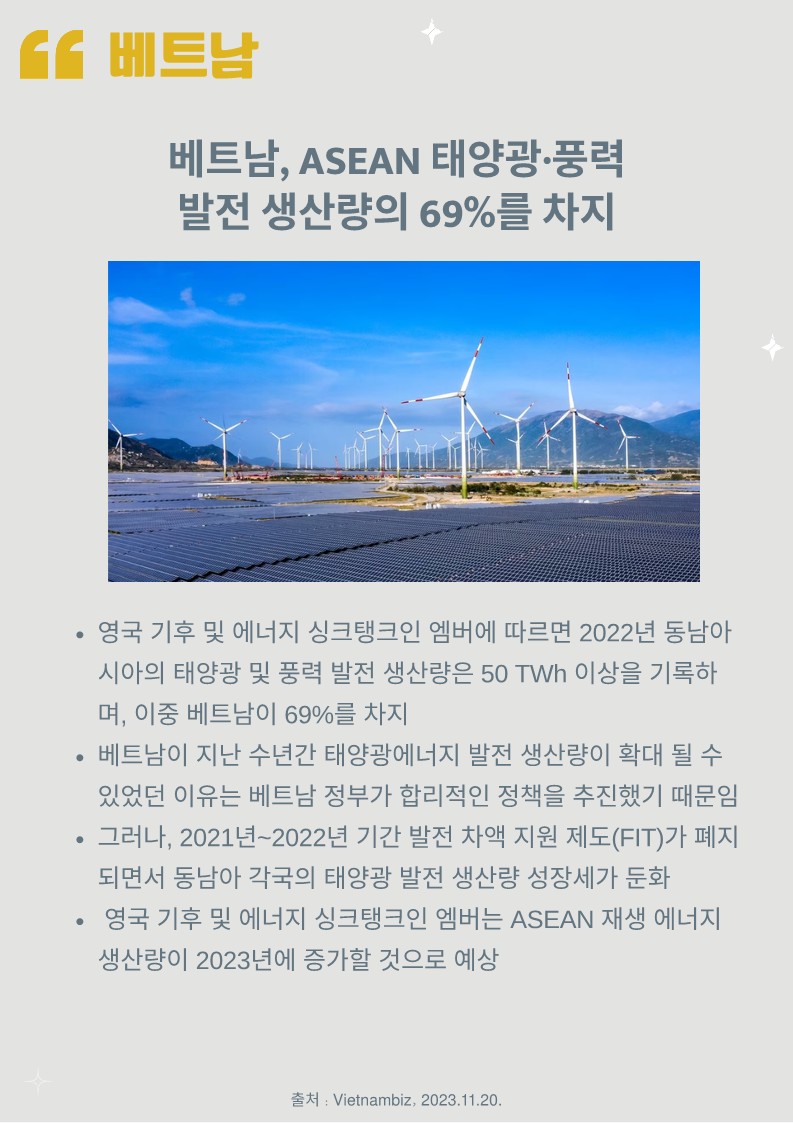 “ 베트남

베트남, ASEAN 태양광·풍력 발전 생산량의 69%를 차지

• 영국 기후 및 에너지 싱크탱크인 엠버에 따르면 2022년 동남아시아의 태양광 및 풍력 발전 생산량은 50 TWh 이상을 기록하며, 이중 베트남이 69%를 차지
• 베트남이 지난 수년간 태양광에너지 발전 생산량이 확대 될 수 있었던 이유는 베트남 정부가 합리적인 정책을 추진했기 때문임
• 그러나, 2021년~2022년 기간 발전 차액 지원 제도(FIT)가 폐지되면서 동남아 각국의 태양광 발전 생산량 성장세가 둔화
• 영국 기후 및 에너지 싱크탱크인 엠버는 ASEAN 재생 에너지 생산량이 2023년에 증가할 것으로 예상

출처 : Vietnambiz, 2023.11.20.